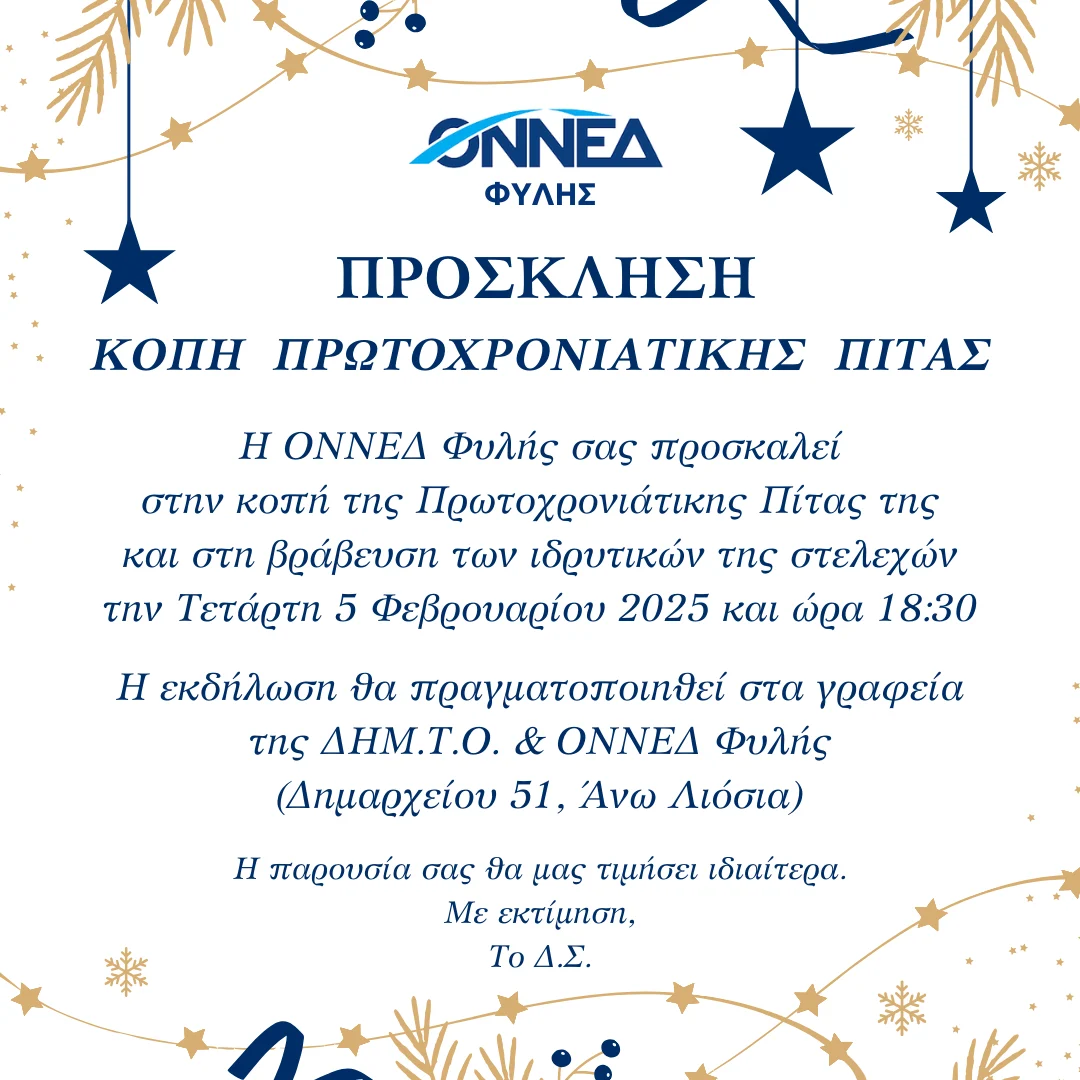 ΟΝΝΕΔ
ΦΥΛΗΣ

ΠΡΟΣΚΛΗΣΗ
ΚΟΠΗ ΠΡΩΤΟΧΡΟΝΙΑΤΙΚΗΣ ΠΙΤΑΣ

Η ΟΝΝΕΔ Φυλής σας προσκαλεί στην κοπή της Πρωτοχρονιάτικης Πίτας της και στη βράβευση των ιδρυτικών της στελεχών την Τετάρτη 5 Φεβρουαρίου 2025 και ώρα 18:30

Η εκδήλωση θα πραγματοποιηθεί στα γραφεία της ΔΗΜ.Τ.Ο. & ΟΝΝΕΔ Φυλής (Δημαρχείου 51, Άνω Λιόσια)

Η παρουσία σας θα μας τιμήσει ιδιαίτερα.
Με εκτίμηση,
Το Δ.Σ.